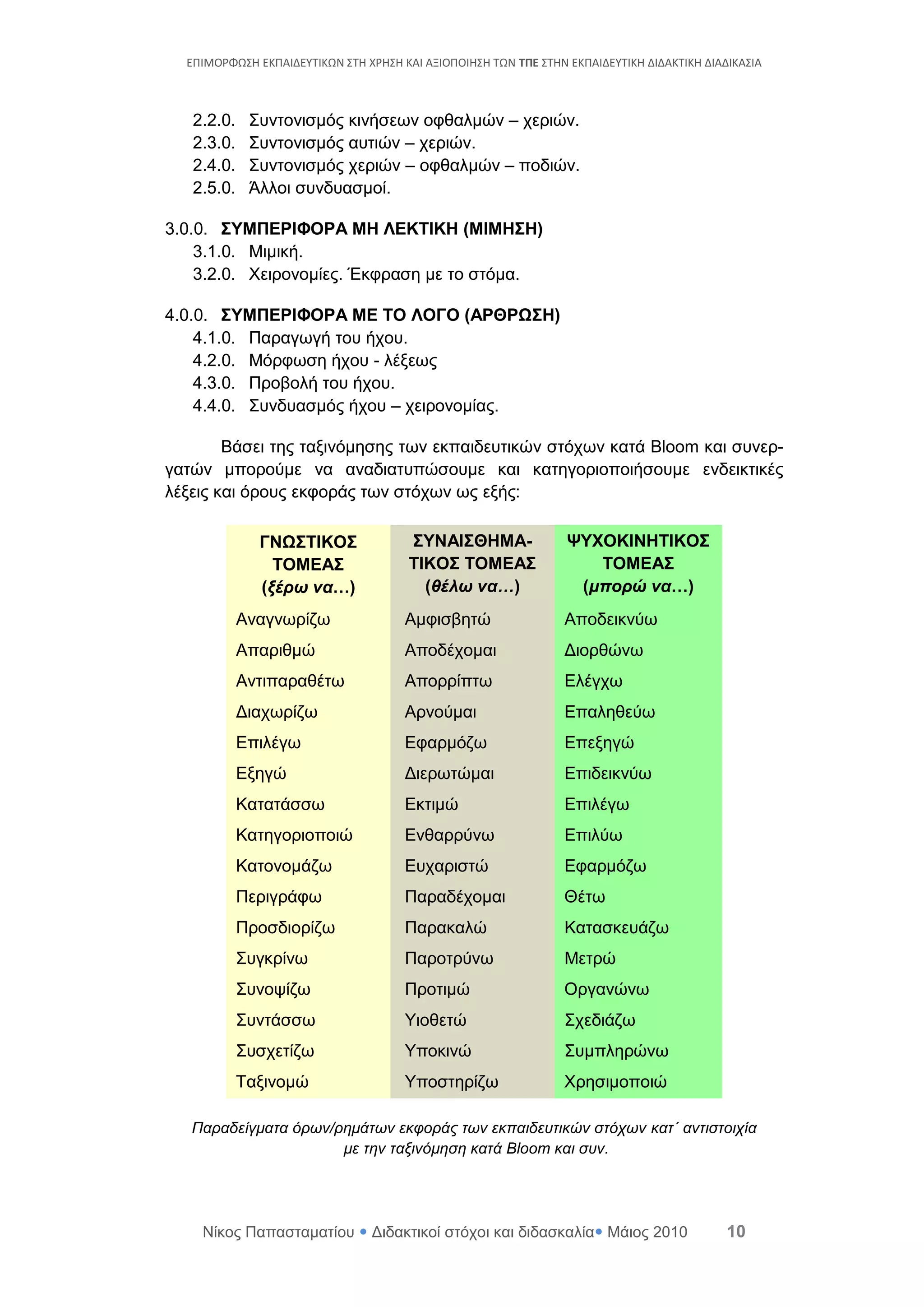 ΕΠΙΜΟΡΦΩΣΗ ΕΚΠΑΙΔΕΥΤΙΚΩΝ ΣΤΗ ΧΡΗΣΗ ΚΑΙ ΑΞΙΟΠΟΙΗΣΗ ΤΩΝ ΤΠΕ ΣΤΗΝ ΕΚΠΑΙΔΕΥΤΙΚΗ ΔΙΔΑΚΤΙΚΗ ΔΙΑΔΙΚΑΣΙΑ

2.2.0. Συντονισμός κινήσεων οφθαλμών – χεριών.
2.3.0. Συντονισμός αυτιών – χεριών.
2.4.0. Συντονισμός χεριών – οφθαλμών – ποδιών.
2.5.0. Άλλοι συνδυασμοί.

3.0.0. ΣΥΜΠΕΡΙΦΟΡΑ ΜΗ ΛΕΚΤΙΚΗ (ΜΙΜΗΣΗ)
3.1.0. Μιμική.
3.2.0. Χειρονομίες. Έκφραση με το στόμα.

4.0.0. ΣΥΜΠΕΡΙΦΟΡΑ ΜΕ ΤΟ ΛΟΓΟ (ΑΡΘΡΩΣΗ)
4.1.0. Παραγωγή του ήχου.
4.2.0. Μόρφωση ήχου - λέξεως
4.3.0. Προβολή του ήχου.
4.4.0. Συνδυασμός ήχου – χειρονομίας.

Βάσει της ταξινόμησης των εκπαιδευτικών στόχων κατά Bloom και συνεργατών μπορούμε να αναδιατυπώσουμε και κατηγοριοποιήσουμε ενδεικτικές λέξεις και όρους εκφοράς των στόχων ως εξής:

| ΓΝΩΣΤΙΚΟΣ ΤΟΜΕΑΣ (ξέρω να...) | ΣΥΝΑΙΣΘΗΜΑΤΙΚΟΣ ΤΟΜΕΑΣ (θέλω να...) | ΨΥΧΟΚΙΝΗΤΙΚΟΣ ΤΟΜΕΑΣ (μπορώ να...) |
|---|---|---|
| Αναγνωρίζω | Αμφισβητώ | Αποδεικνύω |
| Απαριθμώ | Αποδέχομαι | Διορθώνω |
| Αντιπαραθέτω | Απορρίπτω | Ελέγχω |
| Διαχωρίζω | Αρνούμαι | Επαληθεύω |
| Επιλέγω | Εφαρμόζω | Επεξηγώ |
| Εξηγώ | Διερωτώμαι | Επιδεικνύω |
| Κατατάσσω | Εκτιμώ | Επιλέγω |
| Κατηγοριοποιώ | Ενθαρρύνω | Επιλύω |
| Κατονομάζω | Ευχαριστώ | Εφαρμόζω |
| Περιγράφω | Παραδέχομαι | Θέτω |
| Προσδιορίζω | Παρακαλώ | Κατασκευάζω |
| Συγκρίνω | Παροτρύνω | Μετρώ |
| Συνοψίζω | Προτιμώ | Οργανώνω |
| Συντάσσω | Υιοθετώ | Σχεδιάζω |
| Συσχετίζω | Υποκινώ | Συμπληρώνω |
| Ταξινομώ | Υποστηρίζω | Χρησιμοποιώ |

Παραδείγματα όρων/ρημάτων εκφοράς των εκπαιδευτικών στόχων κατ΄ αντιστοιχία με την ταξινόμηση κατά Bloom και συν.

Νίκος Παπασταματίου • Διδακτικοί στόχοι και διδασκαλία• Μάιος 2010 10